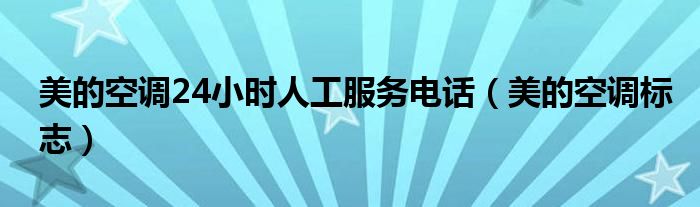 美的空调24小时人工服务电话（美的空调标志）